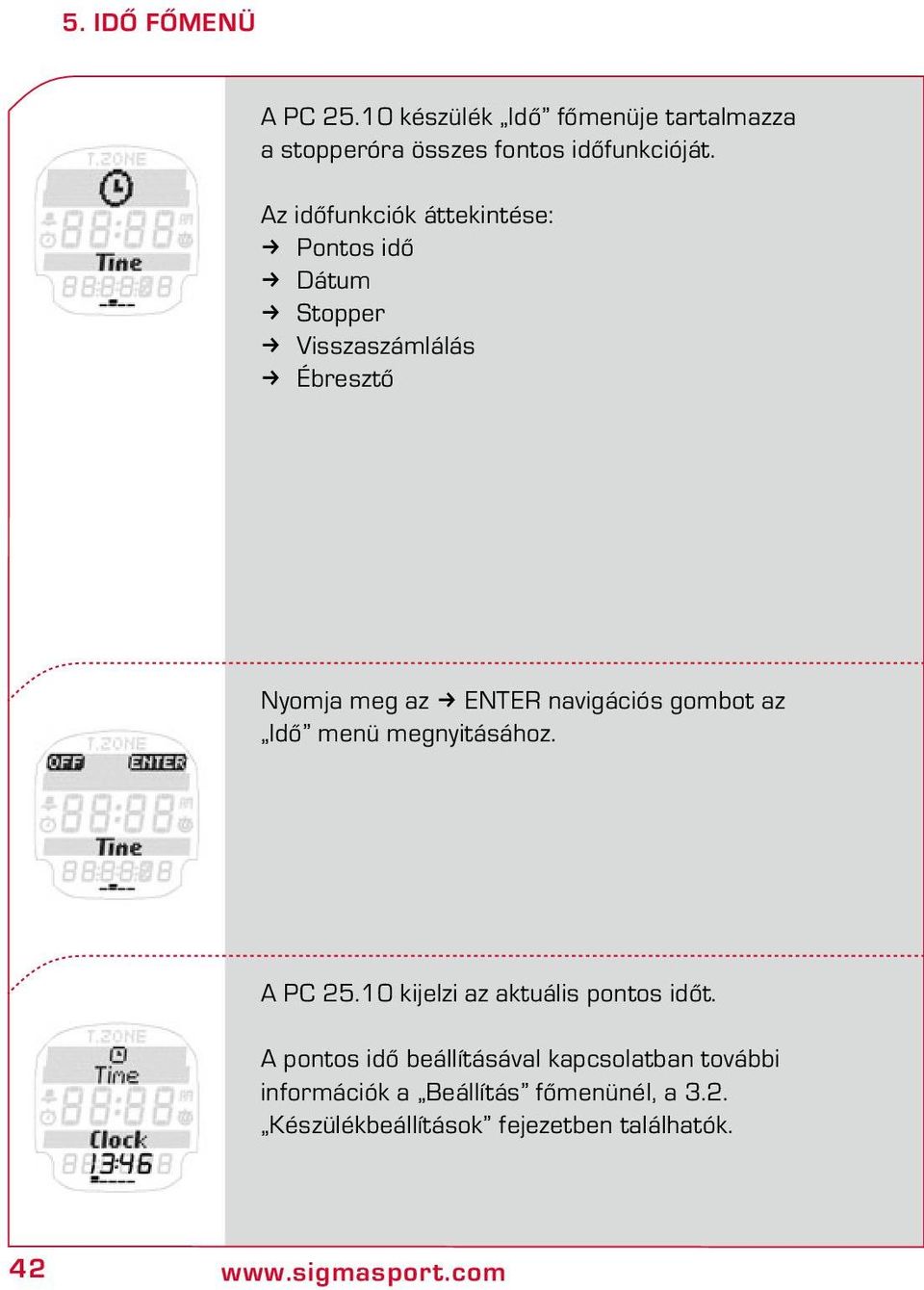 5. IDŐ FŐMENÜ

T.ZONE
Time

A PC 25.10 készülék „Idő” főmenüje tartalmazza a stopperóra összes fontos időfunkcióját.

Az időfunkciók áttekintése:
→ Pontos idő
→ Dátum
→ Stopper
→ Visszaszámlálás
→ Ébresztő

T.ZONE
OFF
ENTER
Time

Nyomja meg az → ENTER navigációs gombot az „Idő” menü megnyitásához.

T.ZONE
Time
Clock
13:46

A PC 25.10 kijelzi az aktuális pontos időt.

A pontos idő beállításával kapcsolatban további információk a „Beállítás” főmenünél, a 3.2. „Készülékbeállítások” fejezetben találhatók.

42
www.sigmasport.com